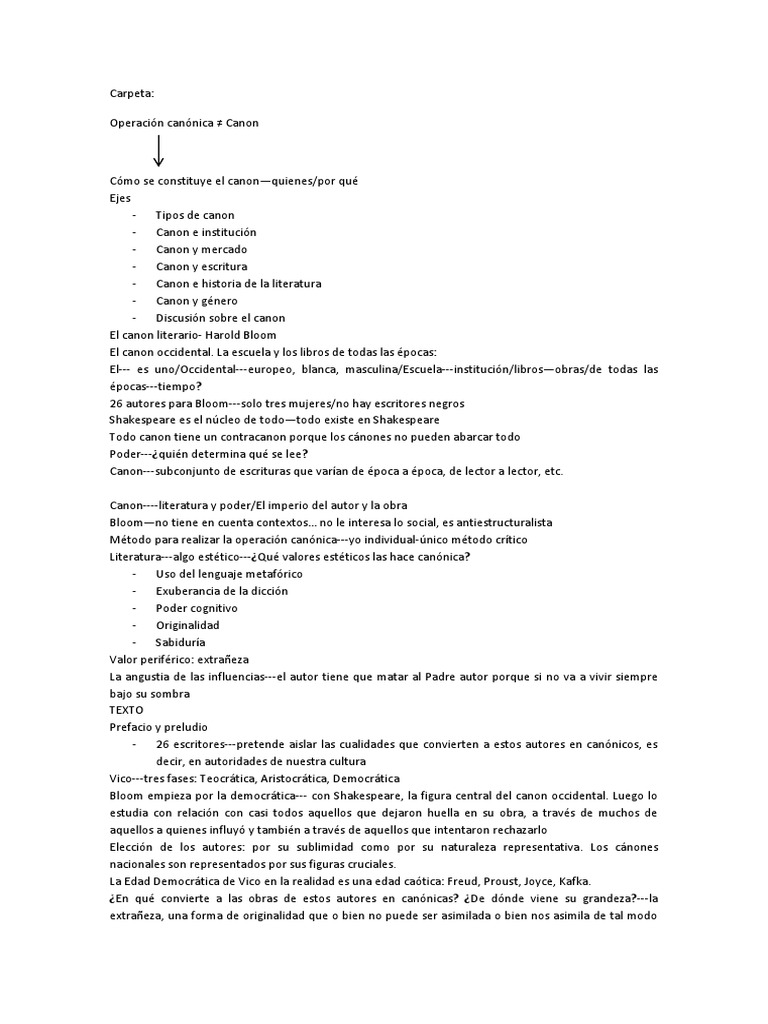 Carpeta:

Operación canónica ≠ Canon

Cómo se constituye el canon—quienes/por qué
Ejes
- Tipos de canon
- Canon e institución
- Canon y mercado
- Canon y escritura
- Canon e historia de la literatura
- Canon y género
- Discusión sobre el canon
El canon literario- Harold Bloom
El canon occidental. La escuela y los libros de todas las épocas:
El--- es uno/Occidental---europeo, blanca, masculina/Escuela---institución/libros—obras/de todas las épocas---tiempo?
26 autores para Bloom---solo tres mujeres/no hay escritores negros
Shakespeare es el núcleo de todo—todo existe en Shakespeare
Todo canon tiene un contracanon porque los cánones no pueden abarcar todo
Poder---¿quién determina qué se lee?
Canon---subconjunto de escrituras que varían de época a época, de lector a lector, etc.

Canon----literatura y poder/El imperio del autor y la obra
Bloom—no tiene en cuenta contextos... no le interesa lo social, es antiestructuralista
Método para realizar la operación canónica---yo individual-único método crítico
Literatura---algo estético---¿Qué valores estéticos las hace canónica?
- Uso del lenguaje metafórico
- Exuberancia de la dicción
- Poder cognitivo
- Originalidad
- Sabiduría
Valor periférico: extrañeza
La angustia de las influencias---el autor tiene que matar al Padre autor porque si no va a vivir siempre bajo su sombra
TEXTO
Prefacio y preludio
- 26 escritores---pretende aislar las cualidades que convierten a estos autores en canónicos, es decir, en autoridades de nuestra cultura
Vico---tres fases: Teocrática, Aristocrática, Democrática
Bloom empieza por la democrática--- con Shakespeare, la figura central del canon occidental. Luego lo estudia con relación con casi todos aquellos que dejaron huella en su obra, a través de muchos de aquellos a quienes influyó y también a través de aquellos que intentaron rechazarlo
Elección de los autores: por su sublimidad como por su naturaleza representativa. Los cánones nacionales son representados por sus figuras cruciales.
La Edad Democrática de Vico en la realidad es una edad caótica: Freud, Proust, Joyce, Kafka.
¿En qué convierte a las obras de estos autores en canónicas? ¿De dónde viene su grandeza?---la extrañeza, una forma de originalidad que o bien no puede ser asimilada o bien nos asimila de tal modo